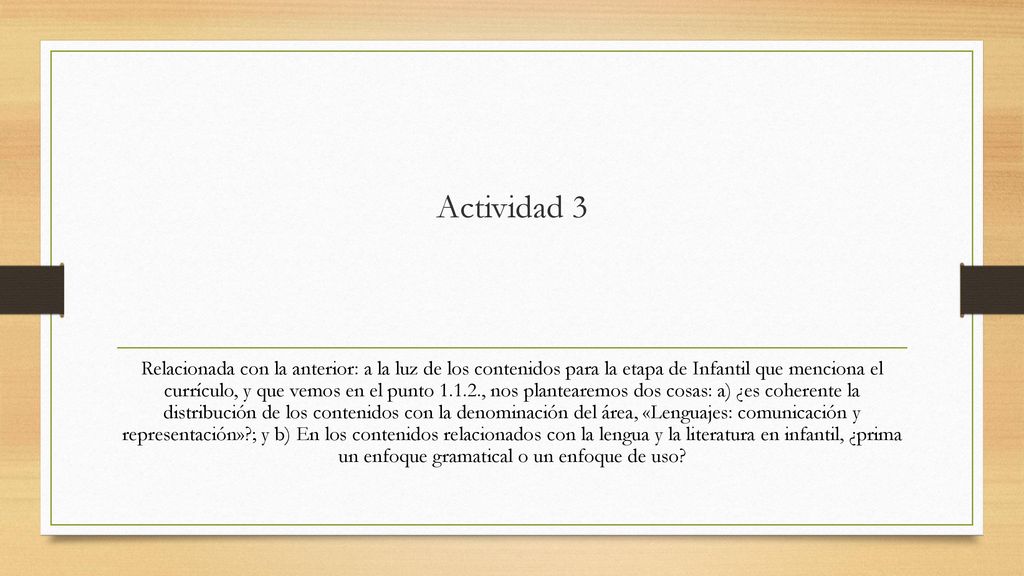 Actividad 3

Relacionada con la anterior: a la luz de los contenidos para la etapa de Infantil que menciona el currículo, y que vemos en el punto 1.1.2., nos plantearemos dos cosas: a) ¿es coherente la distribución de los contenidos con la denominación del área, «Lenguajes: comunicación y representación»?; y b) En los contenidos relacionados con la lengua y la literatura en infantil, ¿prima un enfoque gramatical o un enfoque de uso?